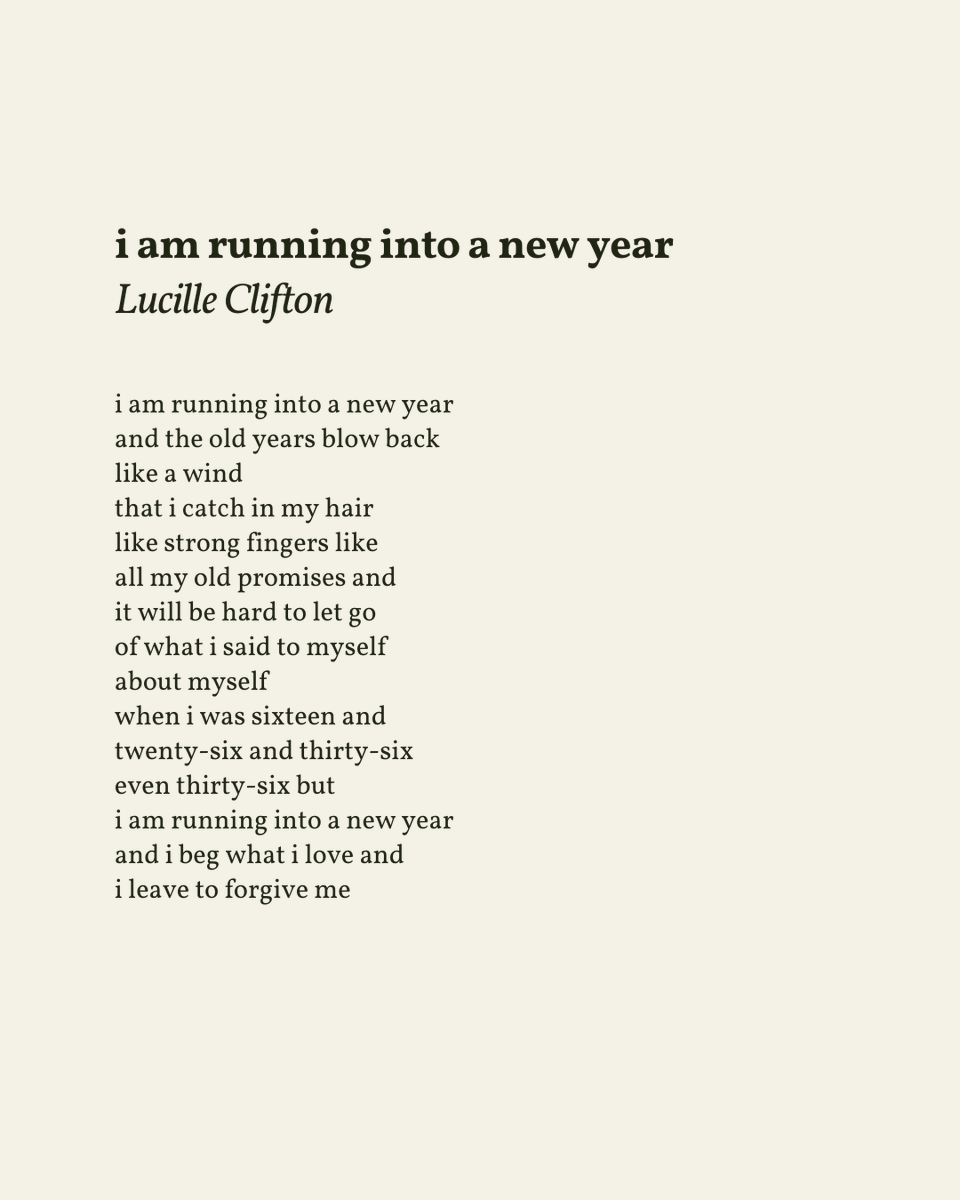 i am running into a new year
Lucille Clifton

i am running into a new year
and the old years blow back
like a wind
that i catch in my hair
like strong fingers like
all my old promises and
it will be hard to let go
of what i said to myself
about myself
when i was sixteen and
twenty-six and thirty-six
even thirty-six but
i am running into a new year
and i beg what i love and
i leave to forgive me